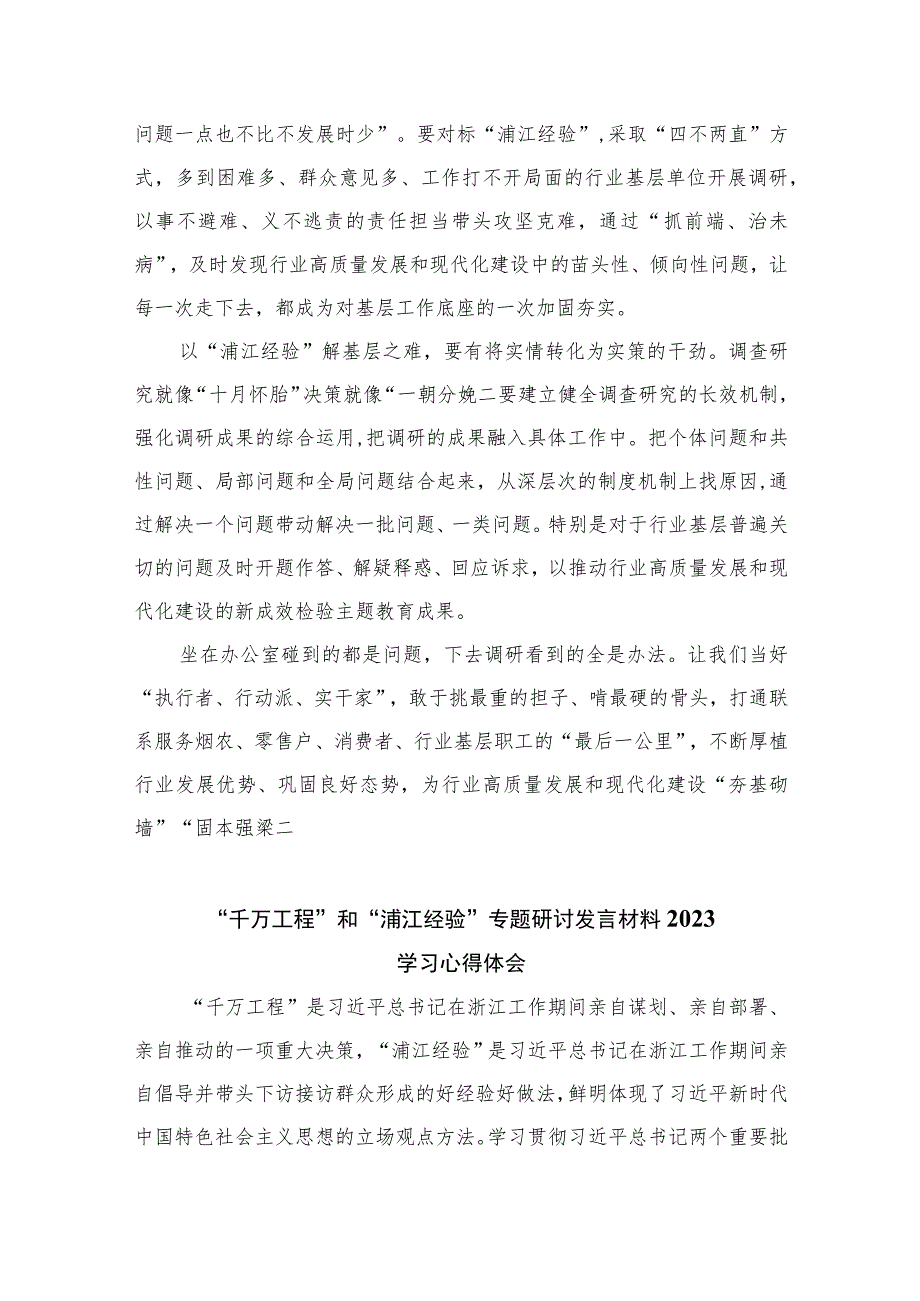 问题一点也不比不发展时少”。要对标“浦江经验”,采取“四不两直”方式，多到困难多、群众意见多、工作打不开局面的行业基层单位开展调研，以事不避难、义不逃责的责任担当带头攻坚克难，通过“抓前端、治未病”，及时发现行业高质量发展和现代化建设中的苗头性、倾向性问题，让每一次走下去，都成为对基层工作底座的一次加固夯实。

以“浦江经验”解基层之难，要有将实情转化为实策的干劲。调查研究就像“十月怀胎”决策就像“一朝分娩二要建立健全调查研究的长效机制，强化调研成果的综合运用,把调研的成果融入具体工作中。把个体问题和共性问题、局部问题和全局问题结合起来，从深层次的制度机制上找原因,通过解决一个问题带动解决一批问题、一类问题。特别是对于行业基层普遍关切的问题及时开题作答、解疑释惑、回应诉求，以推动行业高质量发展和现代化建设的新成效检验主题教育成果。

坐在办公室碰到的都是问题，下去调研看到的全是办法。让我们当好“执行者、行动派、实干家”，敢于挑最重的担子、啃最硬的骨头，打通联系服务烟农、零售户、消费者、行业基层职工的“最后一公里”，不断厚植行业发展优势、巩固良好态势，为行业高质量发展和现代化建设“夯基砌墙”“固本强梁二

“千万工程”和“浦江经验”专题研讨发言材料2023
学习心得体会

“千万工程”是习近平总书记在浙江工作期间亲自谋划、亲自部署、亲自推动的一项重大决策，“浦江经验”是习近平总书记在浙江工作期间亲自倡导并带头下访接访群众形成的好经验好做法，鲜明体现了习近平新时代中国特色社会主义思想的立场观点方法。学习贯彻习近平总书记两个重要批